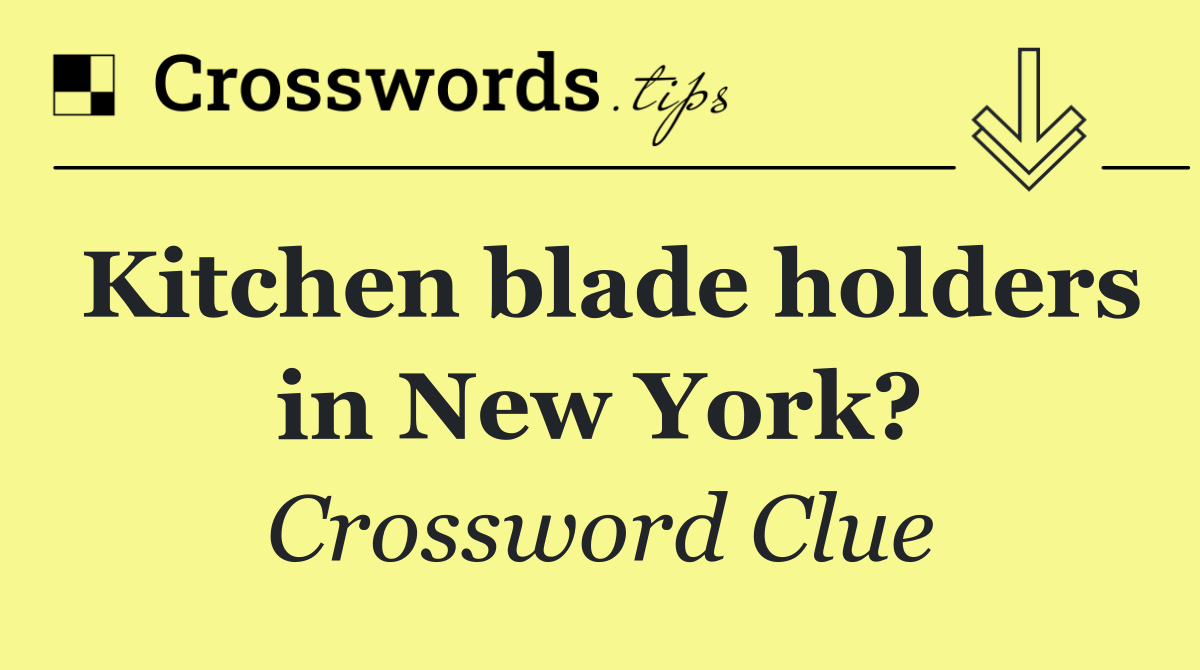 Crosswords.tips

Kitchen blade holders in New York?

Crossword Clue